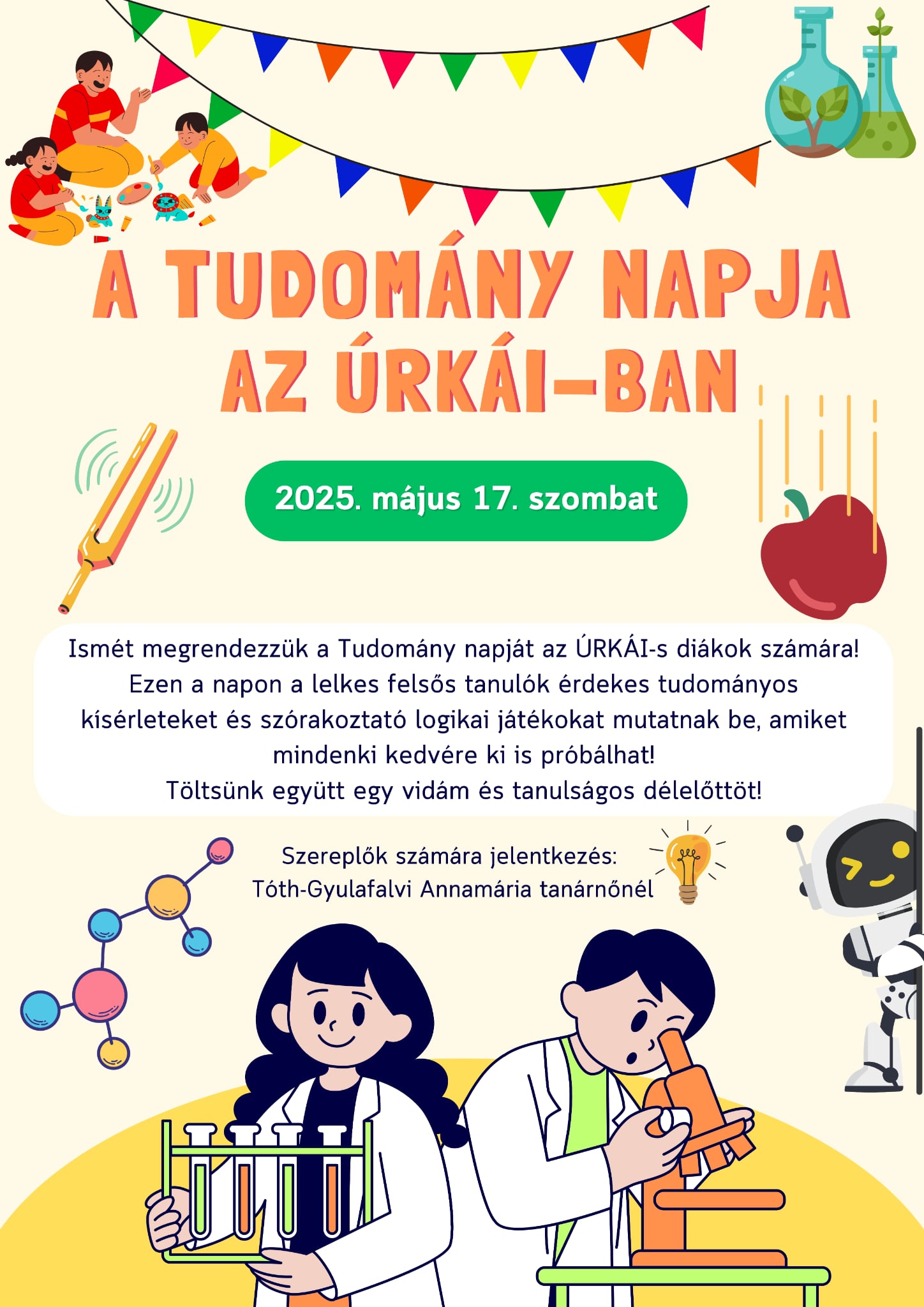 A TUDOMÁNY NAPJA AZ ÚRKÁI-BAN

2025. május 17. szombat

Ismét megrendezzük a Tudomány napját az ÚRKÁI-s diákok számára! Ezen a napon a lelkes felsős tanulók érdekes tudományos kísérleteket és szórakoztató logikai játékokat mutatnak be, amiket mindenki kedvére ki is próbálhat!
Töltsünk együtt egy vidám és tanulságos délelőttöt!

Szereplők számára jelentkezés:
Tóth-Gyulafalvi Annamária tanárnőnél